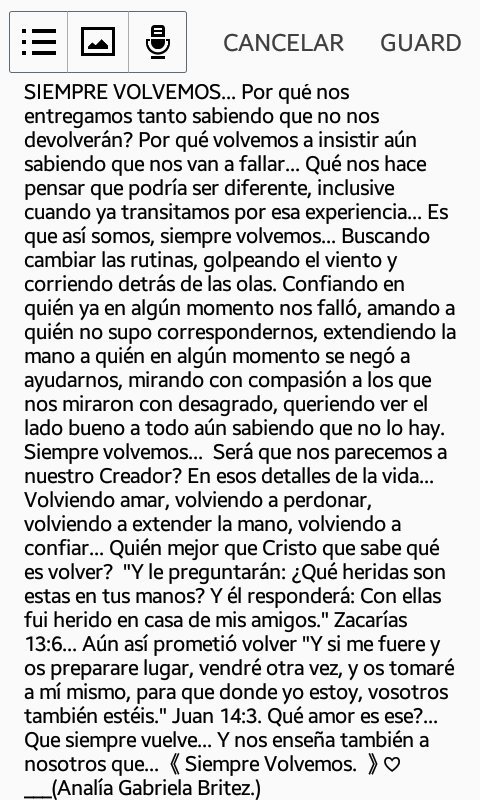 CANCELAR GUARD

SIEMPRE VOLVEMOS... Por qué nos entregamos tanto sabiendo que no nos devolverán? Por qué volvemos a insistir aún sabiendo que nos van a fallar... Qué nos hace pensar que podría ser diferente, inclusive cuando ya transitamos por esa experiencia... Es que así somos, siempre volvemos... Buscando cambiar las rutinas, golpeando el viento y corriendo detrás de las olas. Confiando en quién ya en algún momento nos falló, amando a quién no supo correspondernos, extendiendo la mano a quién en algún momento se negó a ayudarnos, mirando con compasión a los que nos miraron con desagrado, queriendo ver el lado bueno a todo aún sabiendo que no lo hay. Siempre volvemos... Será que nos parecemos a nuestro Creador? En esos detalles de la vida... Volviendo amar, volviendo a perdonar, volviendo a extender la mano, volviendo a confiar... Quién mejor que Cristo que sabe qué es volver? "Y le preguntarán: ¿Qué heridas son estas en tus manos? Y él responderá: Con ellas fui herido en casa de mis amigos." Zacarías 13:6... Aún así prometió volver "Y si me fuere y os preparare lugar, vendré otra vez, y os tomaré a mí mismo, para que donde yo estoy, vosotros también estéis." Juan 14:3. Qué amor es ese?... Que siempre vuelve... Y nos enseña también a nosotros que... 《 Siempre Volvemos. 》♡
___(Analía Gabriela Britez.)